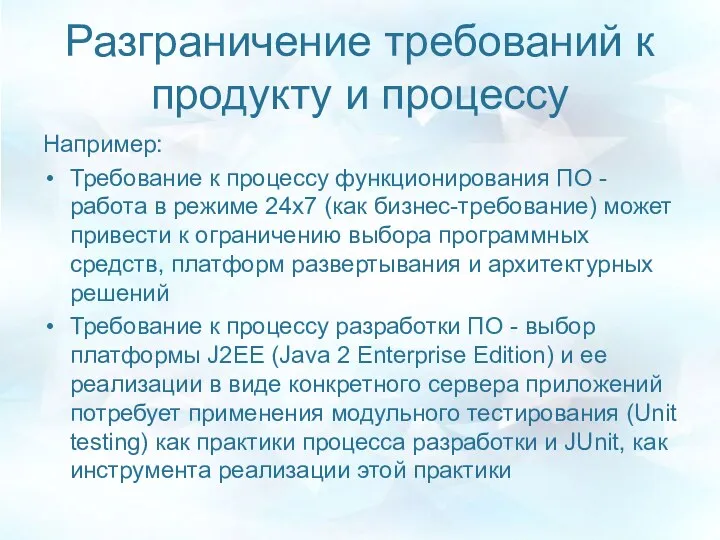 Разграничение требований к продукту и процессу

Например:

• Требование к процессу функционирования ПО - работа в режиме 24x7 (как бизнес-требование) может привести к ограничению выбора программных средств, платформ развертывания и архитектурных решений

• Требование к процессу разработки ПО - выбор платформы J2EE (Java 2 Enterprise Edition) и ее реализации в виде конкретного сервера приложений потребует применения модульного тестирования (Unit testing) как практики процесса разработки и JUnit, как инструмента реализации этой практики